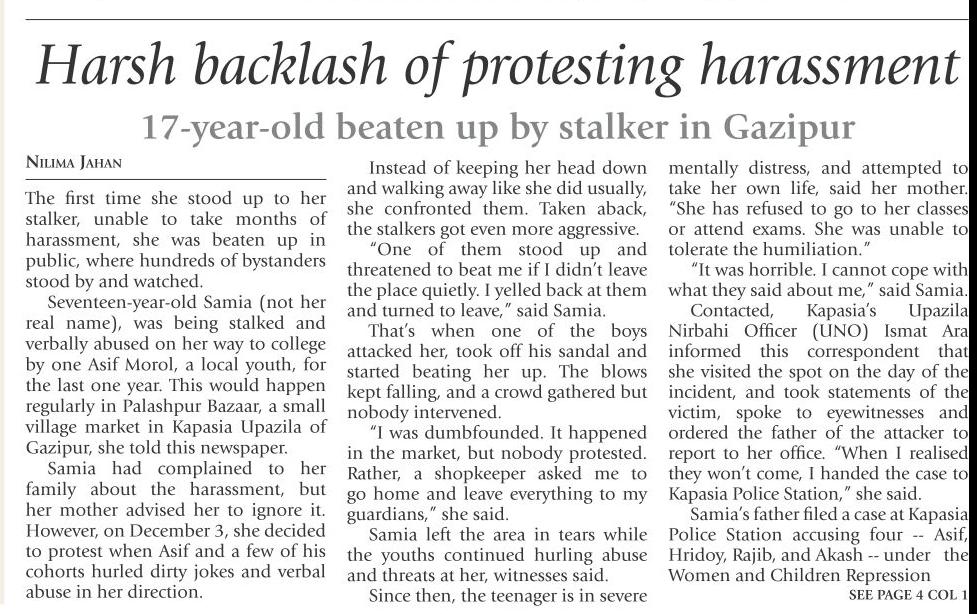 Harsh backlash of protesting harassment

17-year-old beaten up by stalker in Gazipur

NILIMA JAHAN

The first time she stood up to her stalker, unable to take months of harassment, she was beaten up in public, where hundreds of bystanders stood by and watched.

Seventeen-year-old Samia (not her real name), was being stalked and verbally abused on her way to college by one Asif Morol, a local youth, for the last one year. This would happen regularly in Palashpur Bazaar, a small village market in Kapasia Upazila of Gazipur, she told this newspaper.

Samia had complained to her family about the harassment, but her mother advised her to ignore it. However, on December 3, she decided to protest when Asif and a few of his cohorts hurled dirty jokes and verbal abuse in her direction.

Instead of keeping her head down and walking away like she did usually, she confronted them. Taken aback, the stalkers got even more aggressive.

"One of them stood up and threatened to beat me if I didn't leave the place quietly. I yelled back at them and turned to leave," said Samia.

That's when one of the boys attacked her, took off his sandal and started beating her up. The blows kept falling, and a crowd gathered but nobody intervened.

"I was dumbfounded. It happened in the market, but nobody protested. Rather, a shopkeeper asked me to go home and leave everything to my guardians," she said.

Samia left the area in tears while the youths continued hurling abuse and threats at her, witnesses said.

Since then, the teenager is in severe mentally distress, and attempted to take her own life, said her mother. "She has refused to go to her classes or attend exams. She was unable to tolerate the humiliation."

"It was horrible. I cannot cope with what they said about me," said Samia.

Contacted, Kapasia's Upazila Nirbahi Officer (UNO) Ismat Ara informed this correspondent that she visited the spot on the day of the incident, and took statements of the victim, spoke to eyewitnesses and ordered the father of the attacker to report to her office. "When I realised they won't come, I handed the case to Kapasia Police Station," she said.

Samia's father filed a case at Kapasia Police Station accusing four -- Asif, Hridoy, Rajib, and Akash -- under the Women and Children Repression

SEE PAGE 4 COL 1